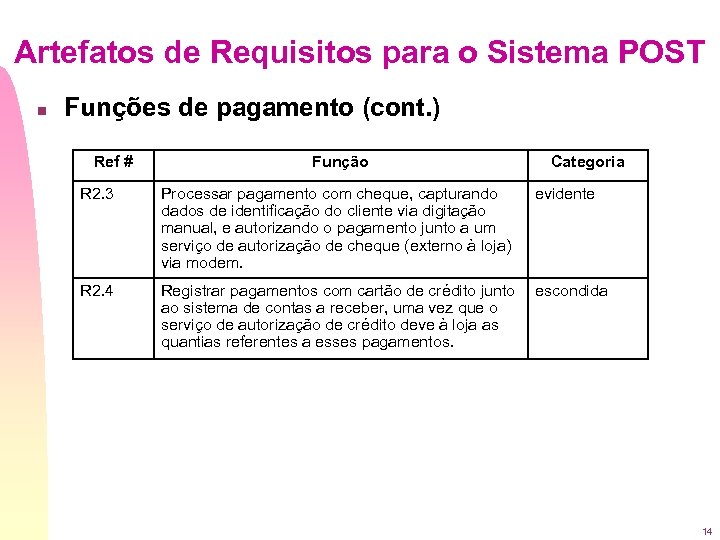 Artefatos de Requisitos para o Sistema POST

Funções de pagamento (cont.)

| Ref # | Função | Categoria |
|---|---|---|
| R2.3 | Processar pagamento com cheque, capturando dados de identificação do cliente via digitação manual, e autorizando o pagamento junto a um serviço de autorização de cheque (externo à loja) via modem. | evidente |
| R2.4 | Registrar pagamentos com cartão de crédito junto ao sistema de contas a receber, uma vez que o serviço de autorização de crédito deve à loja as quantias referentes a esses pagamentos. | escondida |

14